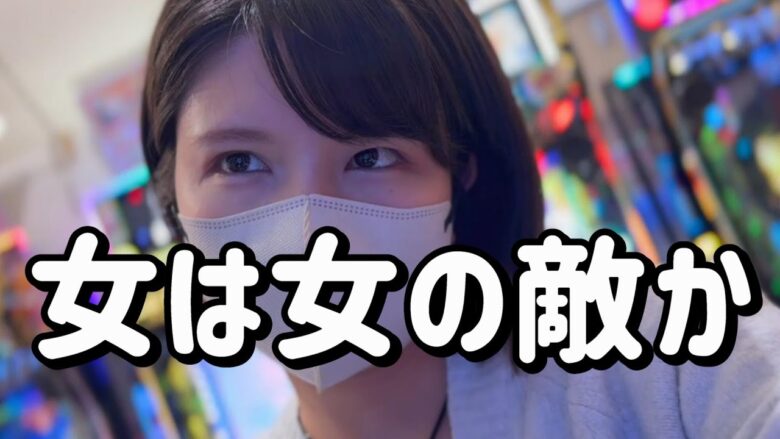 女は女の敵か